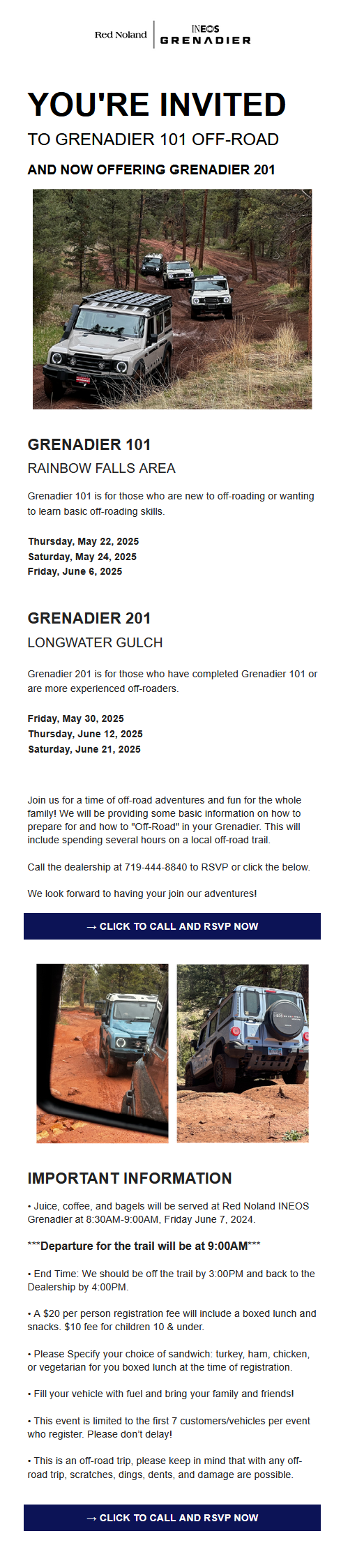 Red Noland | INEOS GRENADIER

YOU'RE INVITED

TO GRENADIER 101 OFF-ROAD

AND NOW OFFERING GRENADIER 201

GRENADIER 101

RAINBOW FALLS AREA

Grenadier 101 is for those who are new to off-roading or wanting to learn basic off-roading skills.

Thursday, May 22, 2025
Saturday, May 24, 2025
Friday, June 6, 2025

GRENADIER 201

LONGWATER GULCH

Grenadier 201 is for those who have completed Grenadier 101 or are more experienced off-roaders.

Friday, May 30, 2025
Thursday, June 12, 2025
Saturday, June 21, 2025

Join us for a time of off-road adventures and fun for the whole family! We will be providing some basic information on how to prepare for and how to "Off-Road" in your Grenadier. This will include spending several hours on a local off-road trail.

Call the dealership at 719-444-8840 to RSVP or click the below.

We look forward to having your join our adventures!

→ CLICK TO CALL AND RSVP NOW

IMPORTANT INFORMATION

• Juice, coffee, and bagels will be served at Red Noland INEOS Grenadier at 8:30AM-9:00AM, Friday June 7, 2024.

***Departure for the trail will be at 9:00AM***

• End Time: We should be off the trail by 3:00PM and back to the Dealership by 4:00PM.

• A $20 per person registration fee will include a boxed lunch and snacks. $10 fee for children 10 & under.

• Please Specify your choice of sandwich: turkey, ham, chicken, or vegetarian for you boxed lunch at the time of registration.

• Fill your vehicle with fuel and bring your family and friends!

• This event is limited to the first 7 customers/vehicles per event who register. Please don't delay!

• This is an off-road trip, please keep in mind that with any off-road trip, scratches, dings, dents, and damage are possible.

→ CLICK TO CALL AND RSVP NOW